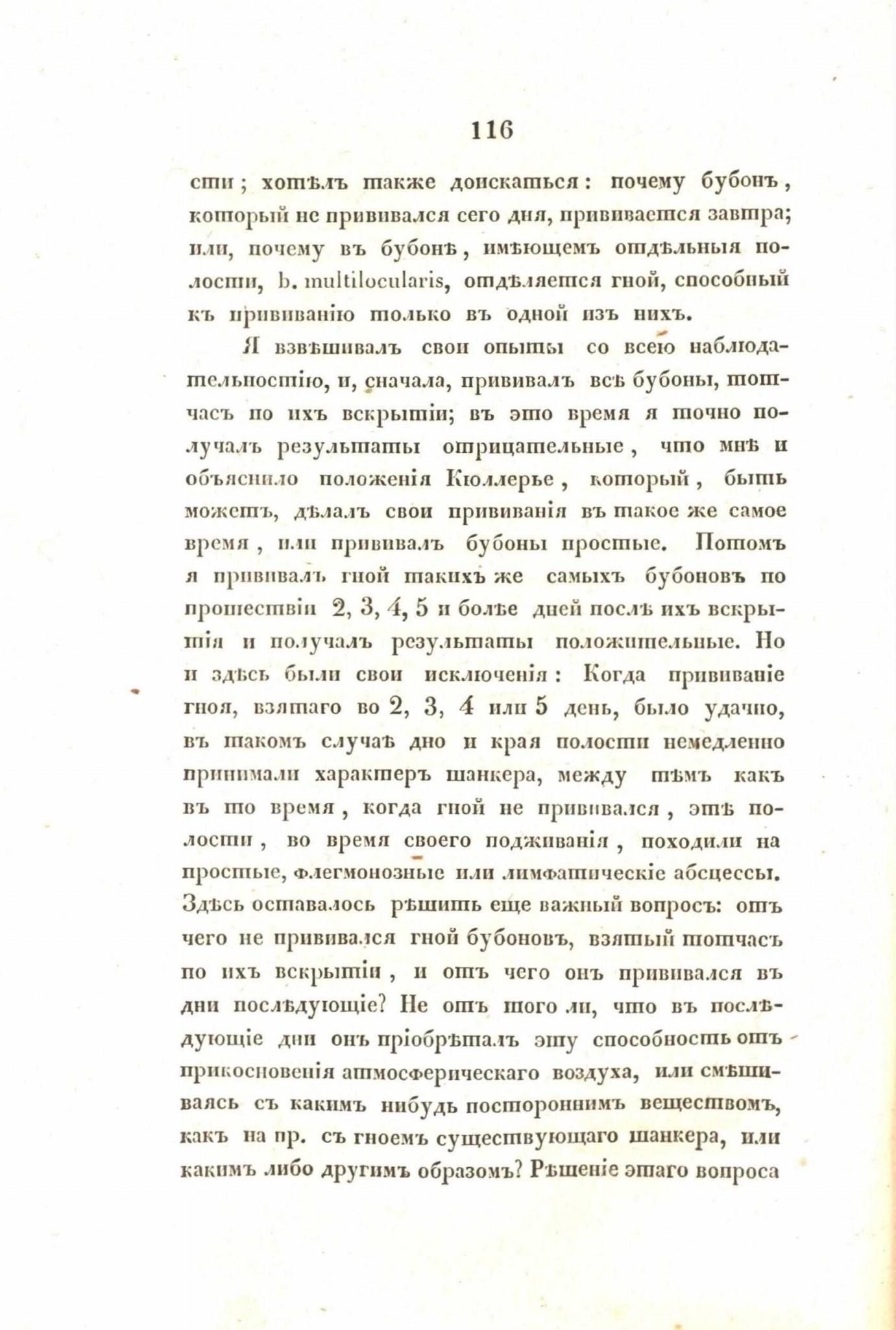 116

сти; хотѣлъ также доискаться: почему бубонъ, который не прививался сего дня, прививается завтра; или, почему въ бубонѣ, имѣющемъ отдѣльныя полости, b. multilocularis, отдѣляется гной, способный къ прививанію только въ одной изъ нихъ.

Я взвѣшивалъ свои опыты со всею наблюдательностію, и, сначала, прививалъ всѣ бубоны, тотчасъ по ихъ вскрытіи; въ это время я точно получалъ результаты отрицательные, что мнѣ и объяснило положенія Кюллерье, который, быть можетъ, дѣлалъ свои прививанія въ такое же самое время, или прививалъ бубоны простые. Потомъ я прививалъ гной такихъ же самыхъ бубоновъ по прошествіи 2, 3, 4, 5 и болѣе дней послѣ ихъ вскрытія и получалъ результаты положительные. Но и здѣсь были свои исключенія: Когда прививаніе гноя, взятаго во 2, 3, 4 или 5 день, было удачно, въ такомъ случаѣ дно и края полости немедленно принимали характеръ шанкера, между тѣмъ какъ въ то время, когда гной не прививался, этѣ полости, во время своего подживанія, походили на простые, флегмонозные или лимфатическіе абсцессы. Здѣсь оставалось рѣшить еще важный вопросъ: отъ чего не прививался гной бубоновъ, взятый тотчасъ по ихъ вскрытіи, и отъ чего онъ прививался въ дни послѣдующіе? Не отъ того ли, что въ послѣдующіе дни онъ пріобрѣталъ эту способность отъ прикосновенія атмосферическаго воздуха, или смѣшиваясь съ какимъ нибудь постороннимъ веществомъ, какъ на пр. съ гноемъ существующаго шанкера, или какимъ либо другимъ образомъ? Рѣшеніе этаго вопроса